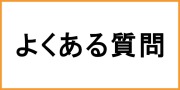 よくある質問